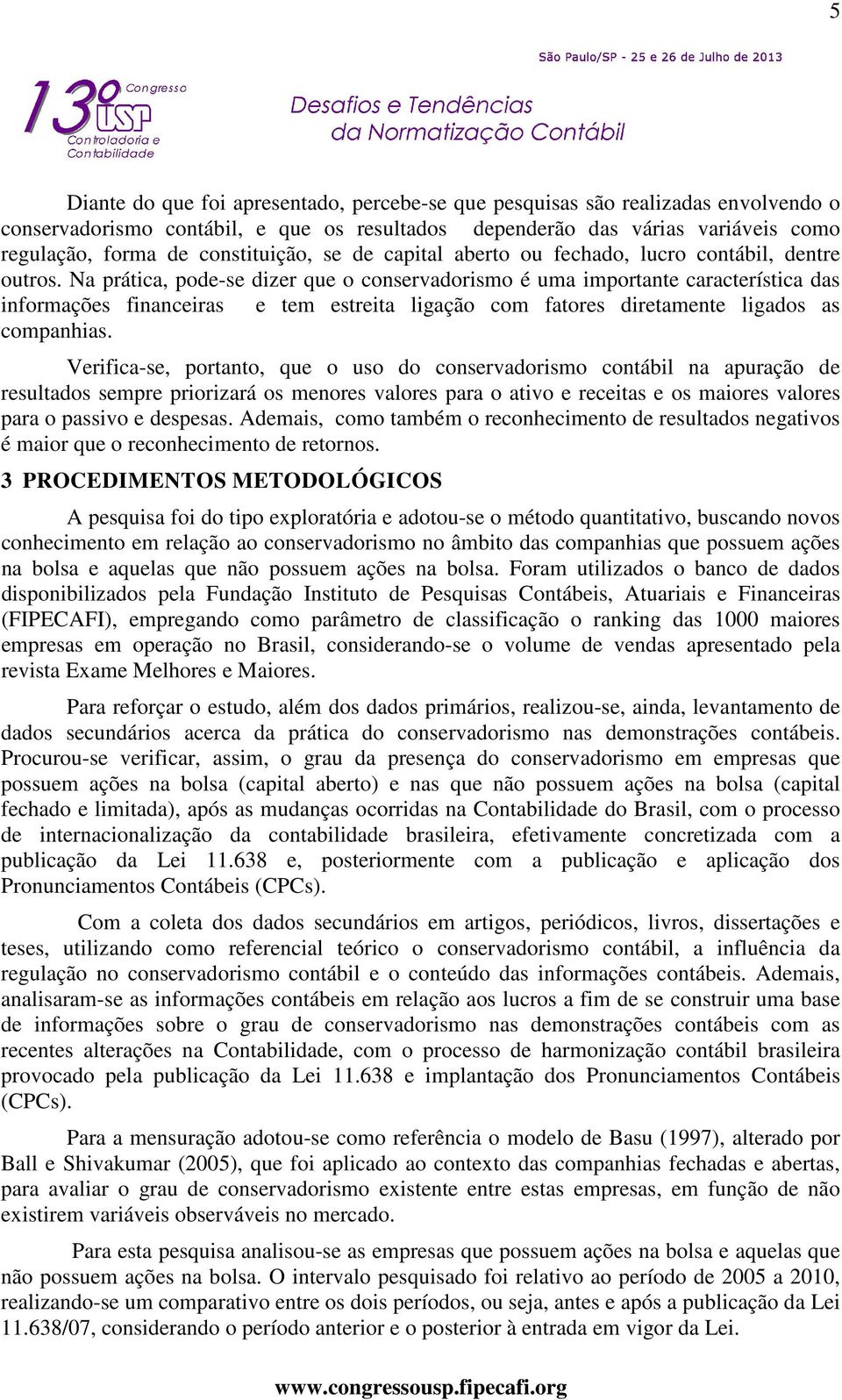 5

São Paulo/SP - 25 e 26 de Julho de 2013

13º Congresso USP Controladoria e Contabilidade

Desafios e Tendências da Normatização Contábil

Diante do que foi apresentado, percebe-se que pesquisas são realizadas envolvendo o conservadorismo contábil, e que os resultados dependerão das várias variáveis como regulação, forma de constituição, se de capital aberto ou fechado, lucro contábil, dentre outros. Na prática, pode-se dizer que o conservadorismo é uma importante característica das informações financeiras e tem estreita ligação com fatores diretamente ligados as companhias.

Verifica-se, portanto, que o uso do conservadorismo contábil na apuração de resultados sempre priorizará os menores valores para o ativo e receitas e os maiores valores para o passivo e despesas. Ademais, como também o reconhecimento de resultados negativos é maior que o reconhecimento de retornos.

3 PROCEDIMENTOS METODOLÓGICOS

A pesquisa foi do tipo exploratória e adotou-se o método quantitativo, buscando novos conhecimento em relação ao conservadorismo no âmbito das companhias que possuem ações na bolsa e aquelas que não possuem ações na bolsa. Foram utilizados o banco de dados disponibilizados pela Fundação Instituto de Pesquisas Contábeis, Atuariais e Financeiras (FIPECAFI), empregando como parâmetro de classificação o ranking das 1000 maiores empresas em operação no Brasil, considerando-se o volume de vendas apresentado pela revista Exame Melhores e Maiores.

Para reforçar o estudo, além dos dados primários, realizou-se, ainda, levantamento de dados secundários acerca da prática do conservadorismo nas demonstrações contábeis. Procurou-se verificar, assim, o grau da presença do conservadorismo em empresas que possuem ações na bolsa (capital aberto) e nas que não possuem ações na bolsa (capital fechado e limitada), após as mudanças ocorridas na Contabilidade do Brasil, com o processo de internacionalização da contabilidade brasileira, efetivamente concretizada com a publicação da Lei 11.638 e, posteriormente com a publicação e aplicação dos Pronunciamentos Contábeis (CPCs).

Com a coleta dos dados secundários em artigos, periódicos, livros, dissertações e teses, utilizando como referencial teórico o conservadorismo contábil, a influência da regulação no conservadorismo contábil e o conteúdo das informações contábeis. Ademais, analisaram-se as informações contábeis em relação aos lucros a fim de se construir uma base de informações sobre o grau de conservadorismo nas demonstrações contábeis com as recentes alterações na Contabilidade, com o processo de harmonização contábil brasileira provocado pela publicação da Lei 11.638 e implantação dos Pronunciamentos Contábeis (CPCs).

Para a mensuração adotou-se como referência o modelo de Basu (1997), alterado por Ball e Shivakumar (2005), que foi aplicado ao contexto das companhias fechadas e abertas, para avaliar o grau de conservadorismo existente entre estas empresas, em função de não existirem variáveis observáveis no mercado.

Para esta pesquisa analisou-se as empresas que possuem ações na bolsa e aquelas que não possuem ações na bolsa. O intervalo pesquisado foi relativo ao período de 2005 a 2010, realizando-se um comparativo entre os dois períodos, ou seja, antes e após a publicação da Lei 11.638/07, considerando o período anterior e o posterior à entrada em vigor da Lei.

www.congressousp.fipecafi.org